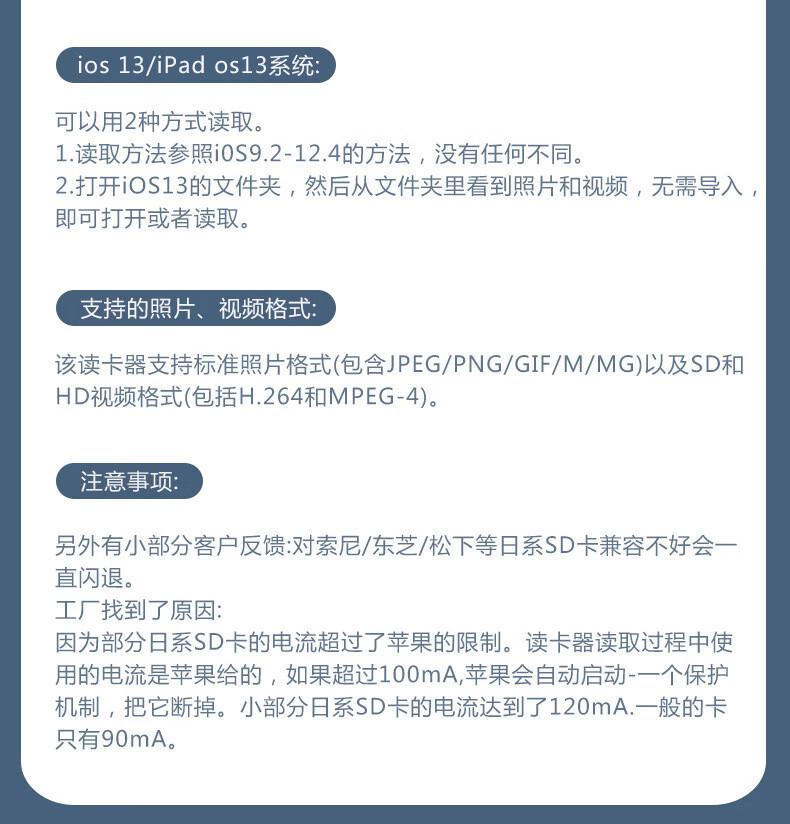 ios 13/iPad os13系统:

可以用2种方式读取。
1.读取方法参照i0S9.2-12.4的方法，没有任何不同。
2.打开iOS13的文件夹，然后从文件夹里看到照片和视频，无需导入，即可打开或者读取。

支持的照片、视频格式:

该读卡器支持标准照片格式(包含JPEG/PNG/GIF/M/MG)以及SD和HD视频格式(包括H.264和MPEG-4)。

注意事项:

另外有小部分客户反馈:对索尼/东芝/松下等日系SD卡兼容不好会一直闪退。
工厂找到了原因:
因为部分日系SD卡的电流超过了苹果的限制。读卡器读取过程中使用的电流是苹果给的，如果超过100mA,苹果会自动启动-一个保护机制，把它断掉。小部分日系SD卡的电流达到了120mA.一般的卡只有90mA。